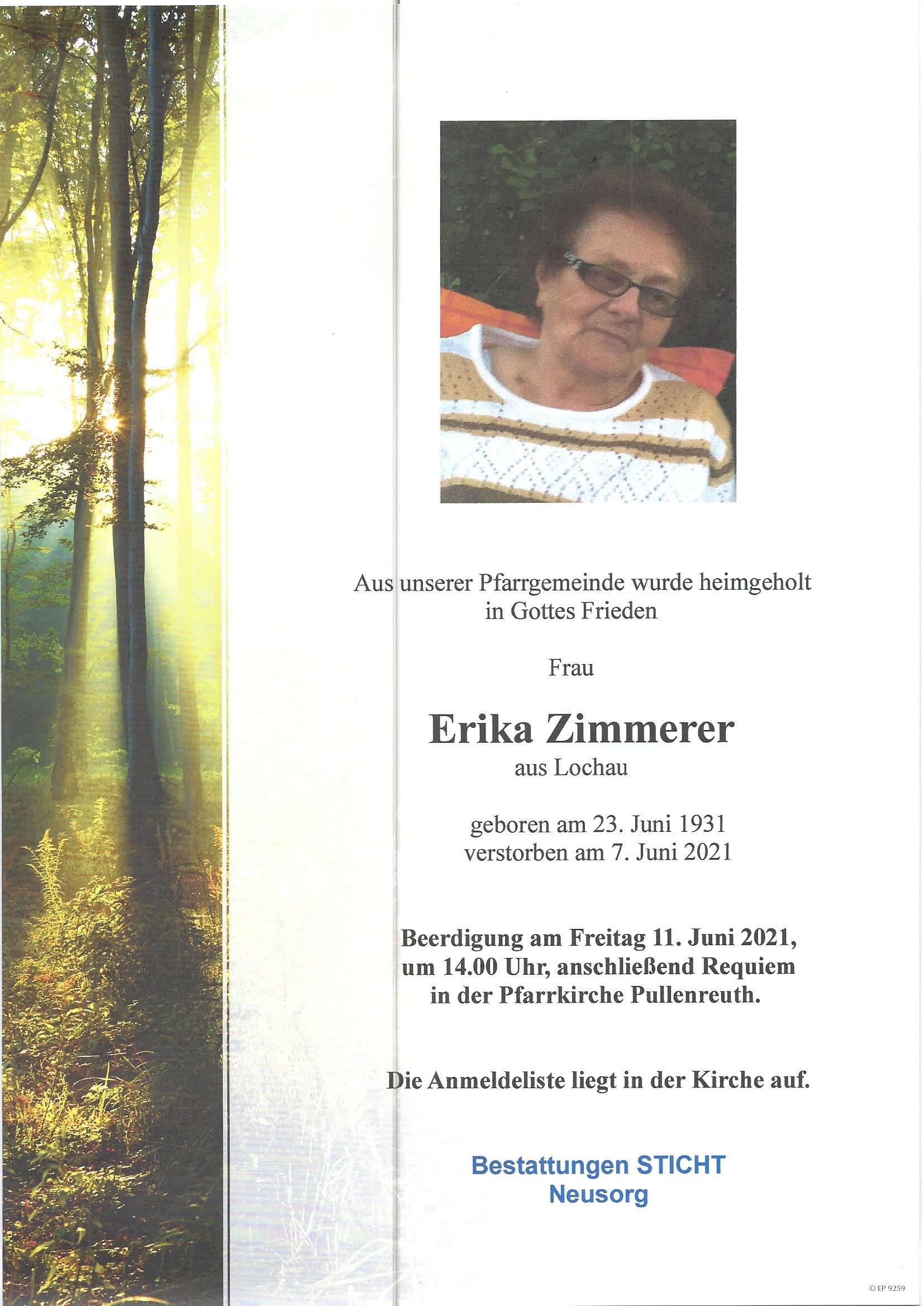 Aus unserer Pfarrgemeinde wurde heimgeholt in Gottes Frieden

Frau

Erika Zimmerer

aus Lochau

geboren am 23. Juni 1931
verstorben am 7. Juni 2021

Beerdigung am Freitag 11. Juni 2021, um 14.00 Uhr, anschließend Requiem in der Pfarrkirche Pullenreuth.

Die Anmeldeliste liegt in der Kirche auf.

Bestattungen STICHT
Neusorg

© EP 9259